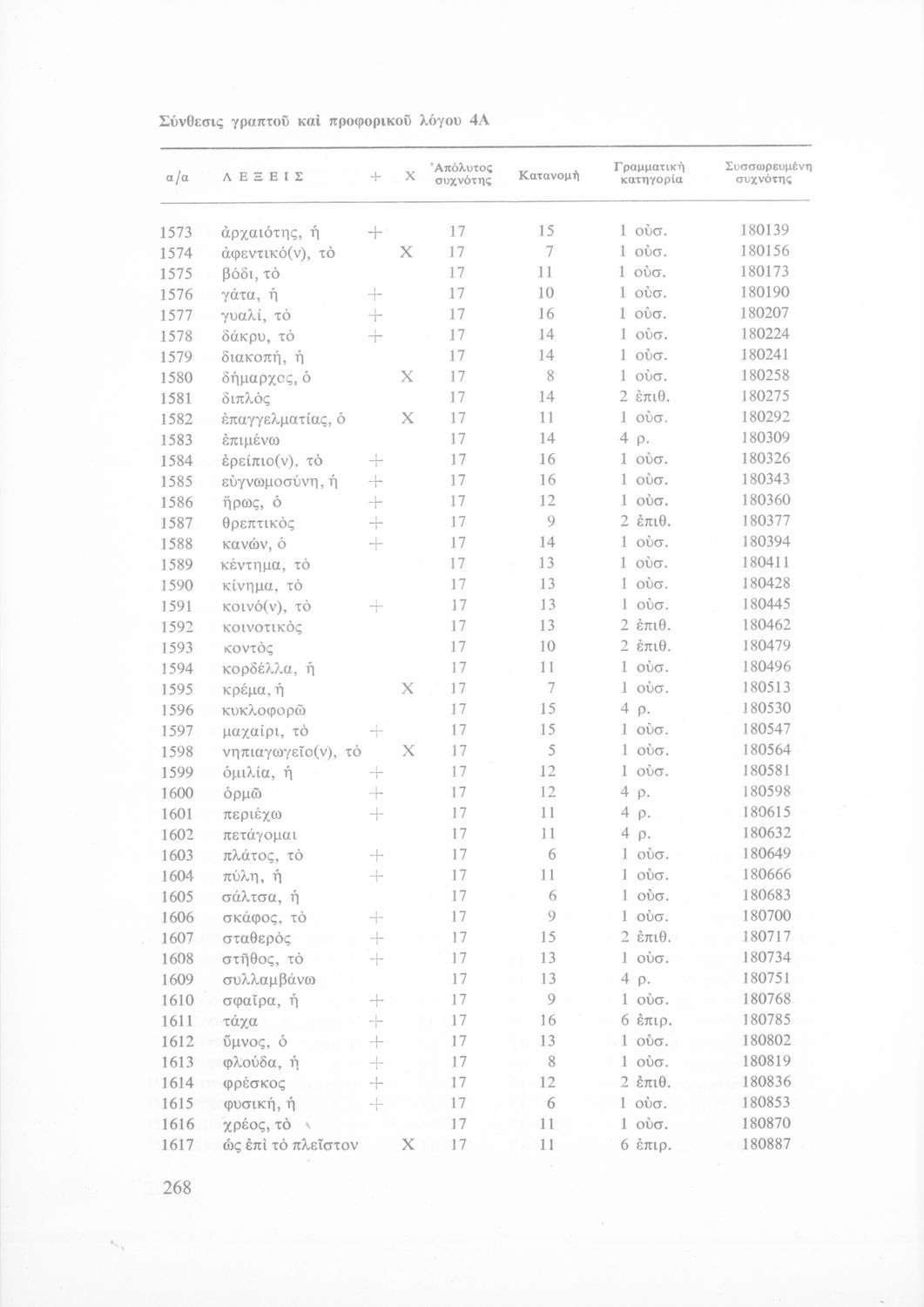 Σύνθεσις γραπτοῦ καὶ προφορικοῦ λόγου 4Α

| α/α | ΛΕΞΕΙΣ | + | Χ | Ἀπόλυτος συχνότης | Κατανομὴ | Γραμματικὴ κατηγορία | Συσσωρευμένη συχνότης |
|---|---|---|---|---|---|---|---|
| 1573 | ἀρχαιότης, ἡ | + | | 17 | 15 | 1 οὐσ. | 180139 |
| 1574 | ἀφεντικό(ν), τὸ | | Χ | 17 | 7 | 1 οὐσ. | 180156 |
| 1575 | βόδι, τὸ | | | 17 | 11 | 1 οὐσ. | 180173 |
| 1576 | γάτα, ἡ | + | | 17 | 10 | 1 οὐσ. | 180190 |
| 1577 | γυαλί, τὸ | + | | 17 | 16 | 1 οὐσ. | 180207 |
| 1578 | δάκρυ, τὸ | + | | 17 | 14 | 1 οὐσ. | 180224 |
| 1579 | διακοπή, ἡ | | | 17 | 14 | 1 οὐσ. | 180241 |
| 1580 | δήμαρχος, ὁ | | Χ | 17 | 8 | 1 οὐσ. | 180258 |
| 1581 | διπλὸς | | | 17 | 14 | 2 ἐπιθ. | 180275 |
| 1582 | ἐπαγγελματίας, ὁ | | Χ | 17 | 11 | 1 οὐσ. | 180292 |
| 1583 | ἐπιμένω | | | 17 | 14 | 4 ρ. | 180309 |
| 1584 | ἐρείπιο(ν), τὸ | + | | 17 | 16 | 1 οὐσ. | 180326 |
| 1585 | εὐγνωμοσύνη, ἡ | + | | 17 | 16 | 1 οὐσ. | 180343 |
| 1586 | ἥρως, ὁ | + | | 17 | 12 | 1 οὐσ. | 180360 |
| 1587 | θρεπτικὸς | + | | 17 | 9 | 2 ἐπιθ. | 180377 |
| 1588 | κανών, ὁ | + | | 17 | 14 | 1 οὐσ. | 180394 |
| 1589 | κέντημα, τὸ | | | 17 | 13 | 1 οὐσ. | 180411 |
| 1590 | κίνημα, τὸ | | | 17 | 13 | 1 οὐσ. | 180428 |
| 1591 | κοινό(ν), τὸ | + | | 17 | 13 | 1 οὐσ. | 180445 |
| 1592 | κοινοτικὸς | | | 17 | 13 | 2 ἐπιθ. | 180462 |
| 1593 | κοντὸς | | | 17 | 10 | 2 ἐπιθ. | 180479 |
| 1594 | κορδέλλα, ἡ | | | 17 | 11 | 1 οὐσ. | 180496 |
| 1595 | κρέμα, ἡ | | Χ | 17 | 7 | 1 οὐσ. | 180513 |
| 1596 | κυκλοφορῶ | | | 17 | 15 | 4 ρ. | 180530 |
| 1597 | μαχαίρι, τὸ | + | | 17 | 15 | 1 οὐσ. | 180547 |
| 1598 | νηπιαγωγεῖο(ν), τὸ | | Χ | 17 | 5 | 1 οὐσ. | 180564 |
| 1599 | ὁμιλία, ἡ | + | | 17 | 12 | 1 οὐσ. | 180581 |
| 1600 | ὁρμῶ | + | | 17 | 12 | 4 ρ. | 180598 |
| 1601 | περιέχω | + | | 17 | 11 | 4 ρ. | 180615 |
| 1602 | πετάγομαι | | | 17 | 11 | 4 ρ. | 180632 |
| 1603 | πλάτος, τὸ | + | | 17 | 6 | 1 οὐσ. | 180649 |
| 1604 | πύλη, ἡ | + | | 17 | 11 | 1 οὐσ. | 180666 |
| 1605 | σάλτσα, ἡ | | | 17 | 6 | 1 οὐσ. | 180683 |
| 1606 | σκάφος, τὸ | + | | 17 | 9 | 1 οὐσ. | 180700 |
| 1607 | σταθερὸς | + | | 17 | 15 | 2 ἐπιθ. | 180717 |
| 1608 | στῆθος, τὸ | + | | 17 | 13 | 1 οὐσ. | 180734 |
| 1609 | συλλαμβάνω | | | 17 | 13 | 4 ρ. | 180751 |
| 1610 | σφαῖρα, ἡ | + | | 17 | 9 | 1 οὐσ. | 180768 |
| 1611 | τάχα | + | | 17 | 16 | 6 ἐπιρ. | 180785 |
| 1612 | ὕμνος, ὁ | + | | 17 | 13 | 1 οὐσ. | 180802 |
| 1613 | φλούδα, ἡ | + | | 17 | 8 | 1 οὐσ. | 180819 |
| 1614 | φρέσκος | + | | 17 | 12 | 2 ἐπιθ. | 180836 |
| 1615 | φυσική, ἡ | + | | 17 | 6 | 1 οὐσ. | 180853 |
| 1616 | χρέος, τὸ | | | 17 | 11 | 1 οὐσ. | 180870 |
| 1617 | ὡς ἐπὶ τὸ πλεῖστον | | Χ | 17 | 11 | 6 ἐπιρ. | 180887 |

268